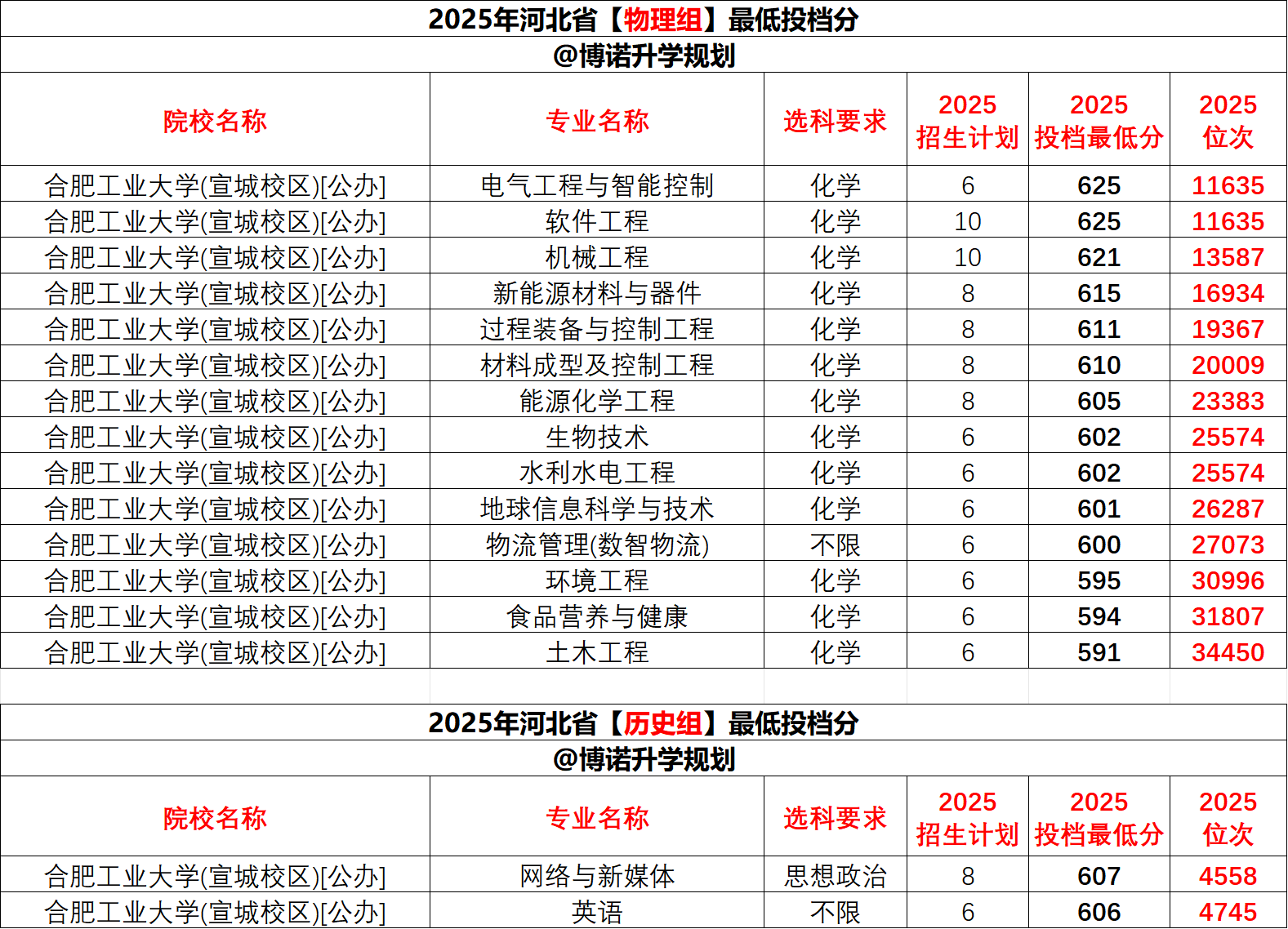 2025年河北省【物理组】最低投档分
@博诺升学规划

| 院校名称 | 专业名称 | 选科要求 | 2025 招生计划 | 2025 投档最低分 | 2025 位次 |
|---|---|---|---|---|---|
| 合肥工业大学(宣城校区)[公办] | 电气工程与智能控制 | 化学 | 6 | 625 | 11635 |
| 合肥工业大学(宣城校区)[公办] | 软件工程 | 化学 | 10 | 625 | 11635 |
| 合肥工业大学(宣城校区)[公办] | 机械工程 | 化学 | 10 | 621 | 13587 |
| 合肥工业大学(宣城校区)[公办] | 新能源材料与器件 | 化学 | 8 | 615 | 16934 |
| 合肥工业大学(宣城校区)[公办] | 过程装备与控制工程 | 化学 | 8 | 611 | 19367 |
| 合肥工业大学(宣城校区)[公办] | 材料成型及控制工程 | 化学 | 8 | 610 | 20009 |
| 合肥工业大学(宣城校区)[公办] | 能源化学工程 | 化学 | 8 | 605 | 23383 |
| 合肥工业大学(宣城校区)[公办] | 生物技术 | 化学 | 6 | 602 | 25574 |
| 合肥工业大学(宣城校区)[公办] | 水利水电工程 | 化学 | 6 | 602 | 25574 |
| 合肥工业大学(宣城校区)[公办] | 地球信息科学与技术 | 化学 | 6 | 601 | 26287 |
| 合肥工业大学(宣城校区)[公办] | 物流管理(数智物流) | 不限 | 6 | 600 | 27073 |
| 合肥工业大学(宣城校区)[公办] | 环境工程 | 化学 | 6 | 595 | 30996 |
| 合肥工业大学(宣城校区)[公办] | 食品营养与健康 | 化学 | 6 | 594 | 31807 |
| 合肥工业大学(宣城校区)[公办] | 土木工程 | 化学 | 6 | 591 | 34450 |

2025年河北省【历史组】最低投档分
@博诺升学规划

| 院校名称 | 专业名称 | 选科要求 | 2025 招生计划 | 2025 投档最低分 | 2025 位次 |
|---|---|---|---|---|---|
| 合肥工业大学(宣城校区)[公办] | 网络与新媒体 | 思想政治 | 8 | 607 | 4558 |
| 合肥工业大学(宣城校区)[公办] | 英语 | 不限 | 6 | 606 | 4745 |